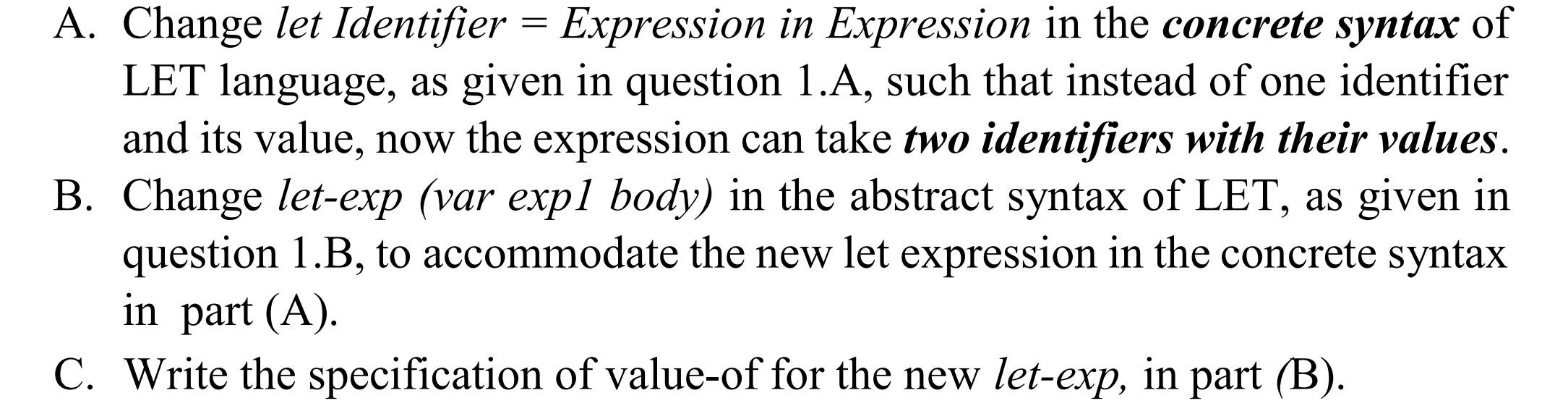 A. Change let Identifier = Expression in Expression in the concrete syntax of LET language, as given in question 1.A, such that instead of one identifier and its value, now the expression can take two identifiers with their values.

B. Change let-exp (var exp1 body) in the abstract syntax of LET, as given in question 1.B, to accommodate the new let expression in the concrete syntax in part (A).

C. Write the specification of value-of for the new let-exp, in part (B).